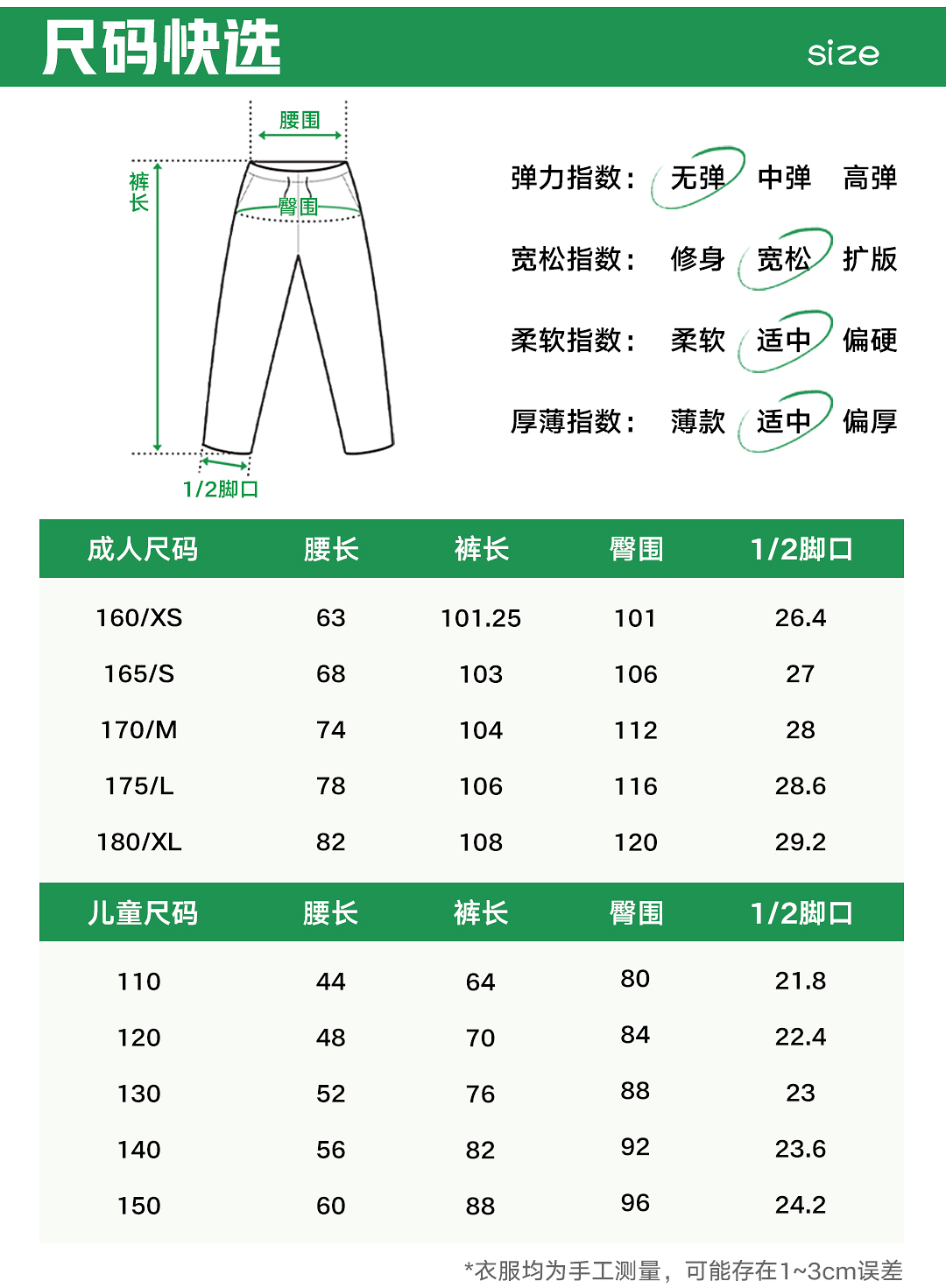 尺码快选

size

腰围
裤长
臀围
1/2脚口

弹力指数： 无弹 中弹 高弹

宽松指数： 修身 宽松 扩版

柔软指数： 柔软 适中 偏硬

厚薄指数： 薄款 适中 偏厚

| 成人尺码 | 腰长 | 裤长 | 臀围 | 1/2脚口 |
|---|---|---|---|---|
| 160/XS | 63 | 101.25 | 101 | 26.4 |
| 165/S | 68 | 103 | 106 | 27 |
| 170/M | 74 | 104 | 112 | 28 |
| 175/L | 78 | 106 | 116 | 28.6 |
| 180/XL | 82 | 108 | 120 | 29.2 |

| 儿童尺码 | 腰长 | 裤长 | 臀围 | 1/2脚口 |
|---|---|---|---|---|
| 110 | 44 | 64 | 80 | 21.8 |
| 120 | 48 | 70 | 84 | 22.4 |
| 130 | 52 | 76 | 88 | 23 |
| 140 | 56 | 82 | 92 | 23.6 |
| 150 | 60 | 88 | 96 | 24.2 |

*衣服均为手工测量，可能存在1~3cm误差